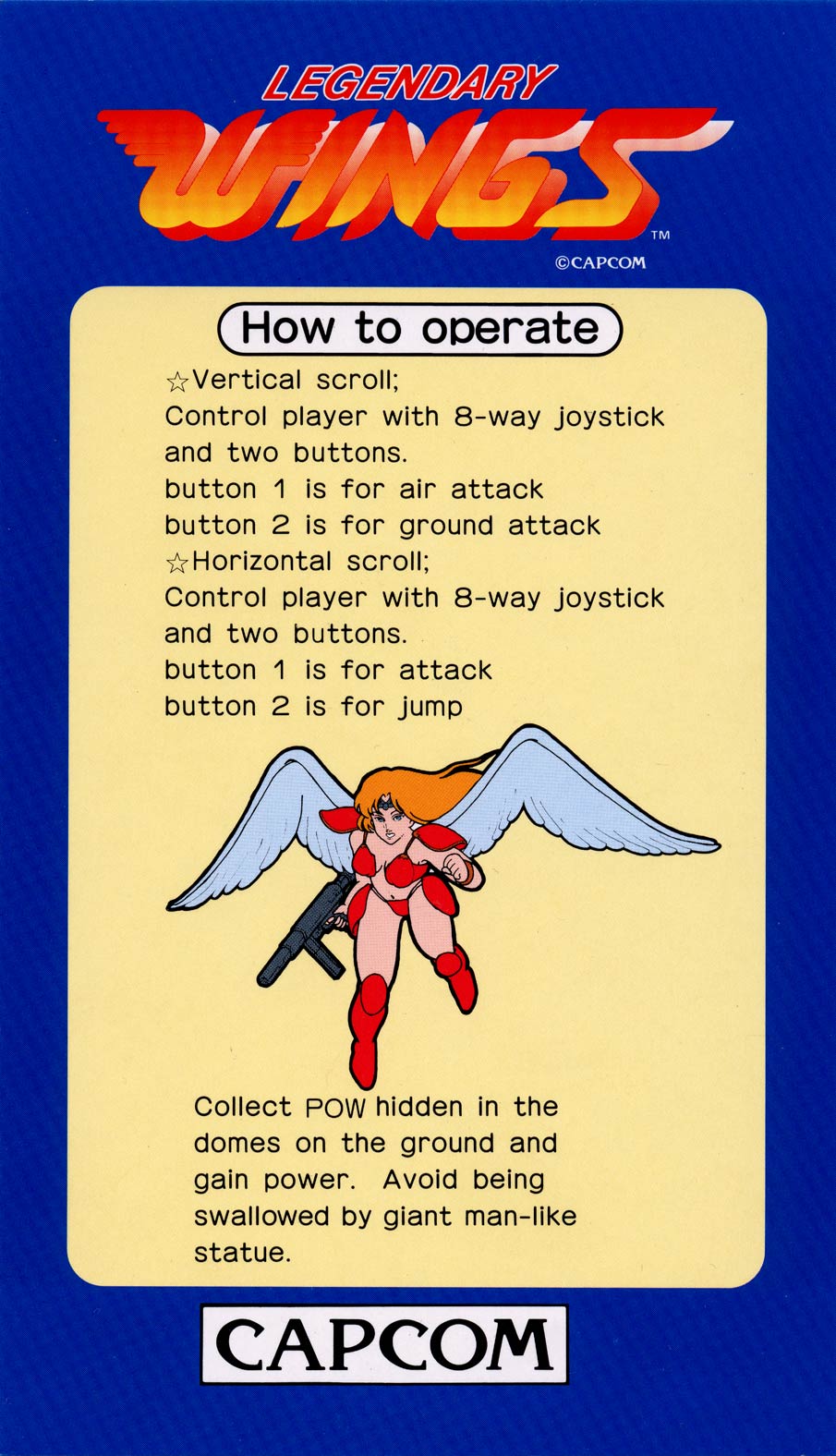 LEGENDARY
WINGS™
©CAPCOM

How to operate

☆Vertical scroll;
Control player with 8-way joystick and two buttons.
button 1 is for air attack
button 2 is for ground attack
☆Horizontal scroll;
Control player with 8-way joystick and two buttons.
button 1 is for attack
button 2 is for jump

Collect POW hidden in the domes on the ground and gain power. Avoid being swallowed by giant man-like statue.

CAPCOM